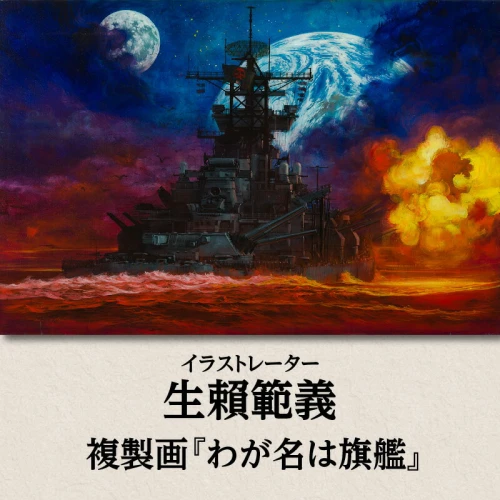 イラストレーター
生頼範義
複製画『わが名は旗艦』